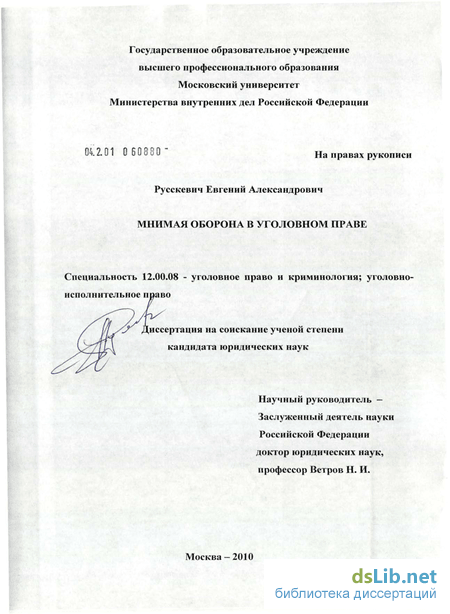 Государственное образовательное учреждение
высшего профессионального образования
Московский университет
Министерства внутренних дел Российской Федерации

04.2.01 0 60880 -

На правах рукописи

Русскевич Евгений Александрович

МНИМАЯ ОБОРОНА В УГОЛОВНОМ ПРАВЕ

Специальность 12.00.08 - уголовное право и криминология; уголовно-исполнительное право

Диссертация на соискание ученой степени
кандидата юридических наук

Научный руководитель –
Заслуженный деятель науки
Российской Федерации
доктор юридических наук,
профессор Ветров Н. И.

Москва – 2010

dsLib.net
библиотека диссертаций